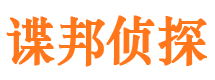 谍邦侦探